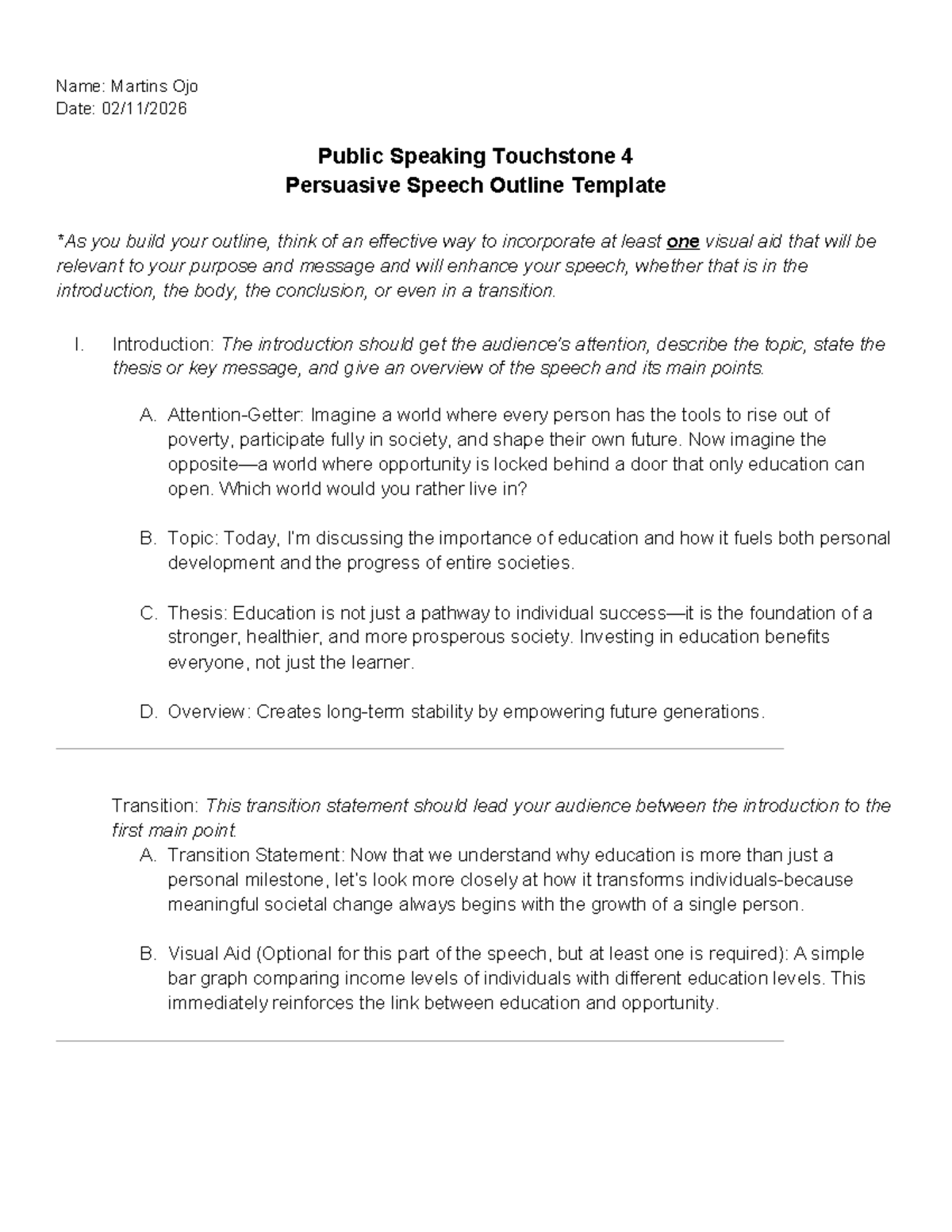 Name: Martins Ojo
Date: 02/11/2026

Public Speaking Touchstone 4
Persuasive Speech Outline Template

*As you build your outline, think of an effective way to incorporate at least one visual aid that will be relevant to your purpose and message and will enhance your speech, whether that is in the introduction, the body, the conclusion, or even in a transition.

I. Introduction: The introduction should get the audience's attention, describe the topic, state the thesis or key message, and give an overview of the speech and its main points.

A. Attention-Getter: Imagine a world where every person has the tools to rise out of poverty, participate fully in society, and shape their own future. Now imagine the opposite—a world where opportunity is locked behind a door that only education can open. Which world would you rather live in?

B. Topic: Today, I'm discussing the importance of education and how it fuels both personal development and the progress of entire societies.

C. Thesis: Education is not just a pathway to individual success—it is the foundation of a stronger, healthier, and more prosperous society. Investing in education benefits everyone, not just the learner.

D. Overview: Creates long-term stability by empowering future generations.

Transition: This transition statement should lead your audience between the introduction to the first main point.

A. Transition Statement: Now that we understand why education is more than just a personal milestone, let's look more closely at how it transforms individuals-because meaningful societal change always begins with the growth of a single person.

B. Visual Aid (Optional for this part of the speech, but at least one is required): A simple bar graph comparing income levels of individuals with different education levels. This immediately reinforces the link between education and opportunity.